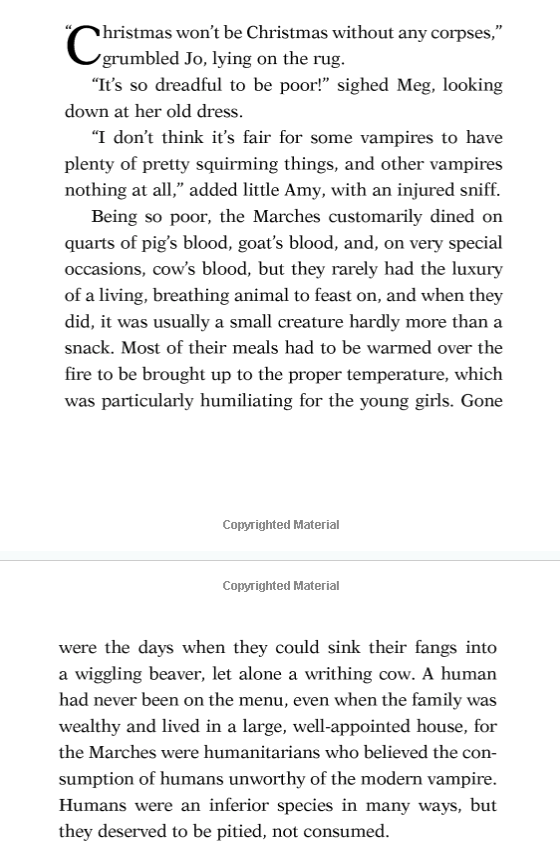 "Christmas won't be Christmas without any corpses," grumbled Jo, lying on the rug.

"It's so dreadful to be poor!" sighed Meg, looking down at her old dress.

"I don't think it's fair for some vampires to have plenty of pretty squirming things, and other vampires nothing at all," added little Amy, with an injured sniff.

Being so poor, the Marches customarily dined on quarts of pig's blood, goat's blood, and, on very special occasions, cow's blood, but they rarely had the luxury of a living, breathing animal to feast on, and when they did, it was usually a small creature hardly more than a snack. Most of their meals had to be warmed over the fire to be brought up to the proper temperature, which was particularly humiliating for the young girls. Gone

Copyrighted Material

Copyrighted Material

were the days when they could sink their fangs into a wiggling beaver, let alone a writhing cow. A human had never been on the menu, even when the family was wealthy and lived in a large, well-appointed house, for the Marches were humanitarians who believed the consumption of humans unworthy of the modern vampire. Humans were an inferior species in many ways, but they deserved to be pitied, not consumed.